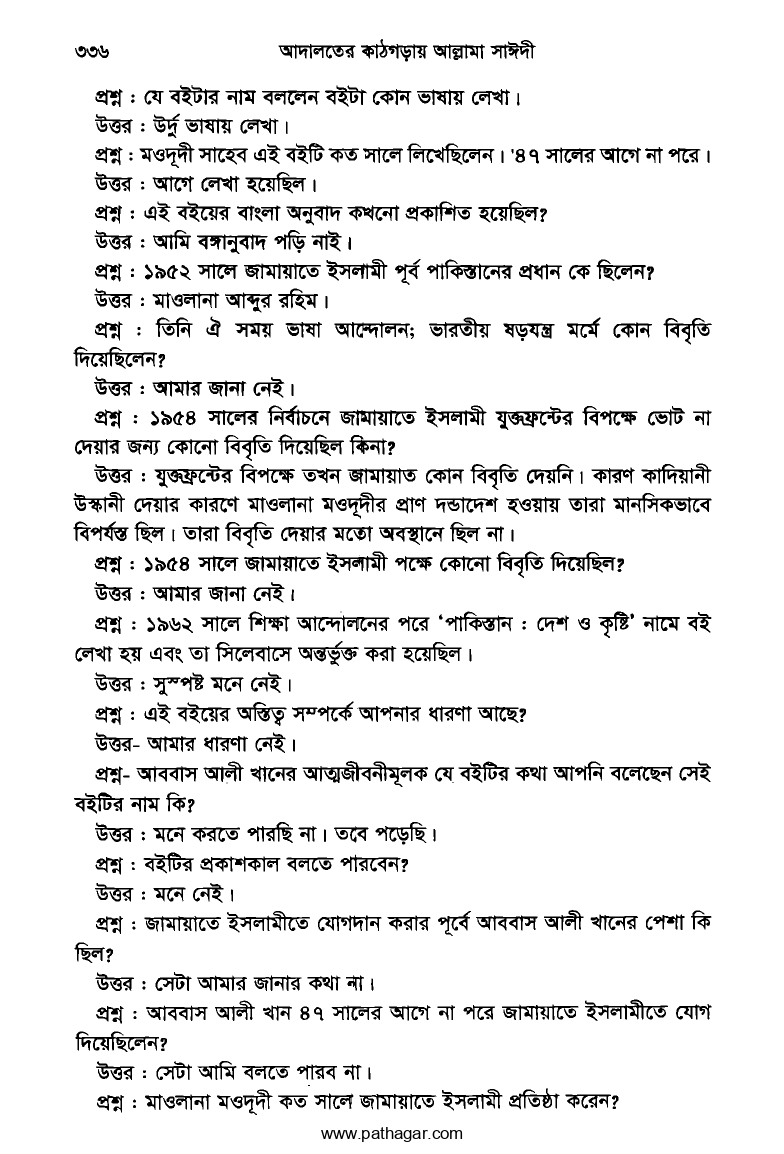 ৩৩৬ আদালতের কাঠগড়ায় আল্লামা সাঈদী

প্রশ্ন : যে বইটার নাম বললেন বইটা কোন ভাষায় লেখা।

উত্তর : উর্দু ভাষায় লেখা।

প্রশ্ন : মওদূদী সাহেব এই বইটি কত সালে লিখেছিলেন। '৪৭ সালের আগে না পরে।

উত্তর : আগে লেখা হয়েছিল।

প্রশ্ন : এই বইয়ের বাংলা অনুবাদ কখনো প্রকাশিত হয়েছিল?

উত্তর : আমি বঙ্গানুবাদ পড়ি নাই।

প্রশ্ন : ১৯৫২ সালে জামায়াতে ইসলামী পূর্ব পাকিস্তানের প্রধান কে ছিলেন?

উত্তর : মাওলানা আব্দুর রহিম।

প্রশ্ন : তিনি ঐ সময় ভাষা আন্দোলন; ভারতীয় ষড়যন্ত্র মর্মে কোন বিবৃতি দিয়েছিলেন?

উত্তর : আমার জানা নেই।

প্রশ্ন : ১৯৫৪ সালের নির্বাচনে জামায়াতে ইসলামী যুক্তফ্রন্টের বিপক্ষে ভোট না দেয়ার জন্য কোনো বিবৃতি দিয়েছিল কিনা?

উত্তর : যুক্তফ্রন্টের বিপক্ষে তখন জামায়াত কোন বিবৃতি দেয়নি। কারণ কাদিয়ানী উস্কানী দেয়ার কারণে মাওলানা মওদূদীর প্রাণ দন্ডাদেশ হওয়ায় তারা মানসিকভাবে বিপর্যস্ত ছিল। তারা বিবৃতি দেয়ার মতো অবস্থানে ছিল না।

প্রশ্ন : ১৯৫৪ সালে জামায়াতে ইসলামী পক্ষে কোনো বিবৃতি দিয়েছিল?

উত্তর : আমার জানা নেই।

প্রশ্ন : ১৯৬২ সালে শিক্ষা আন্দোলনের পরে 'পাকিস্তান : দেশ ও কৃষ্টি' নামে বই লেখা হয় এবং তা সিলেবাসে অন্তর্ভুক্ত করা হয়েছিল।

উত্তর : সুস্পষ্ট মনে নেই।

প্রশ্ন : এই বইয়ের অস্তিত্ব সম্পর্কে আপনার ধারণা আছে?

উত্তর- আমার ধারণা নেই।

প্রশ্ন- আববাস আলী খানের আত্মজীবনীমূলক যে বইটির কথা আপনি বলেছেন সেই বইটির নাম কি?

উত্তর : মনে করতে পারছি না। তবে পড়েছি।

প্রশ্ন : বইটির প্রকাশকাল বলতে পারবেন?

উত্তর : মনে নেই।

প্রশ্ন : জামায়াতে ইসলামীতে যোগদান করার পূর্বে আববাস আলী খানের পেশা কি ছিল?

উত্তর : সেটা আমার জানার কথা না।

প্রশ্ন : আববাস আলী খান ৪৭ সালের আগে না পরে জামায়াতে ইসলামীতে যোগ দিয়েছিলেন?

উত্তর : সেটা আমি বলতে পারব না।

প্রশ্ন : মাওলানা মওদূদী কত সালে জামায়াতে ইসলামী প্রতিষ্ঠা করেন?

www.pathagar.com